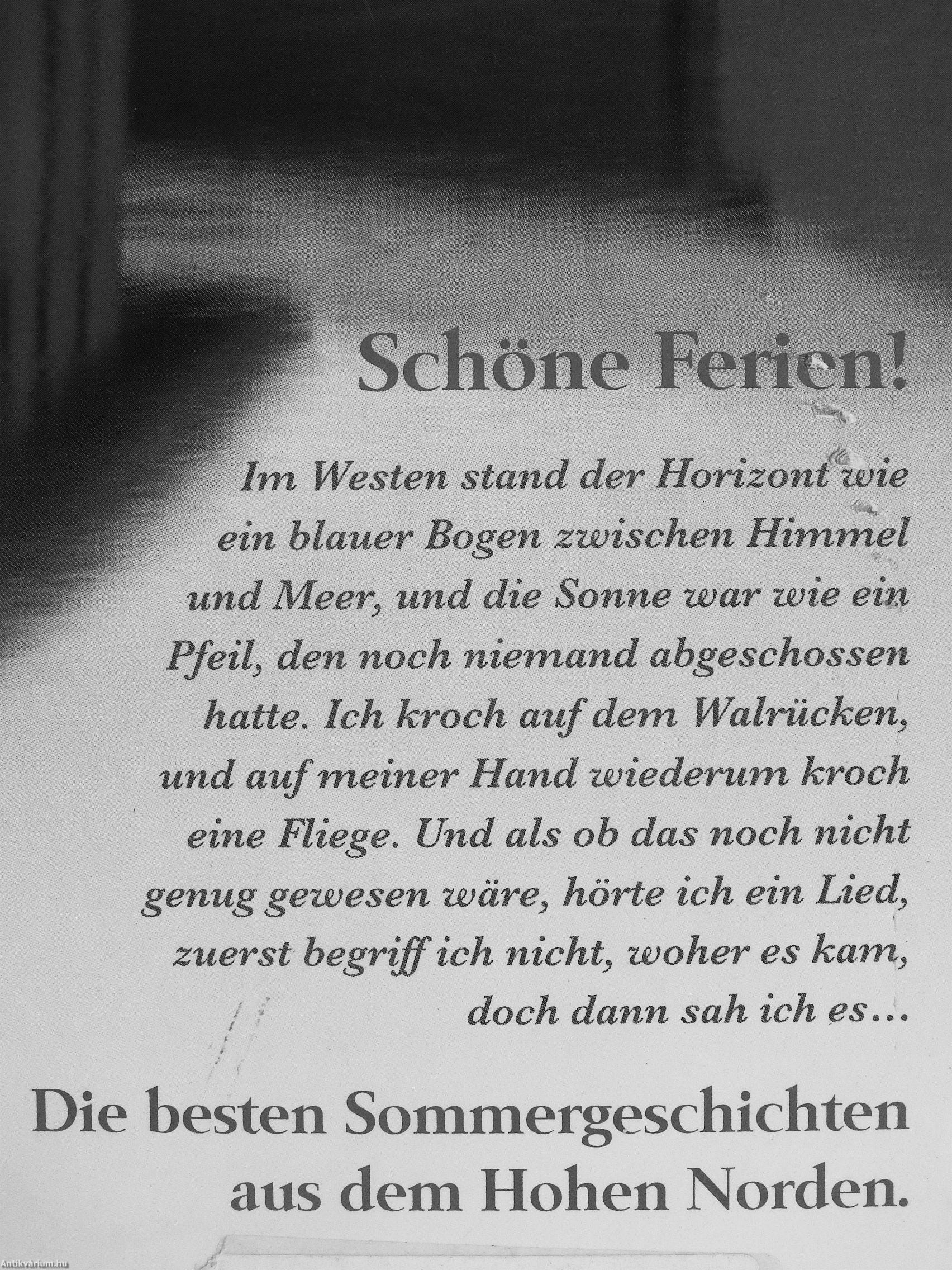 Schöne Ferien!

Im Westen stand der Horizont wie ein blauer Bogen zwischen Himmel und Meer, und die Sonne war wie ein Pfeil, den noch niemand abgeschossen hatte. Ich kroch auf dem Walrücken, und auf meiner Hand wiederum kroch eine Fliege. Und als ob das noch nicht genug gewesen wäre, hörte ich ein Lied, zuerst begriff ich nicht, woher es kam, doch dann sah ich es...

Die besten Sommergeschichten aus dem Hohen Norden.

Antikvárium.hu